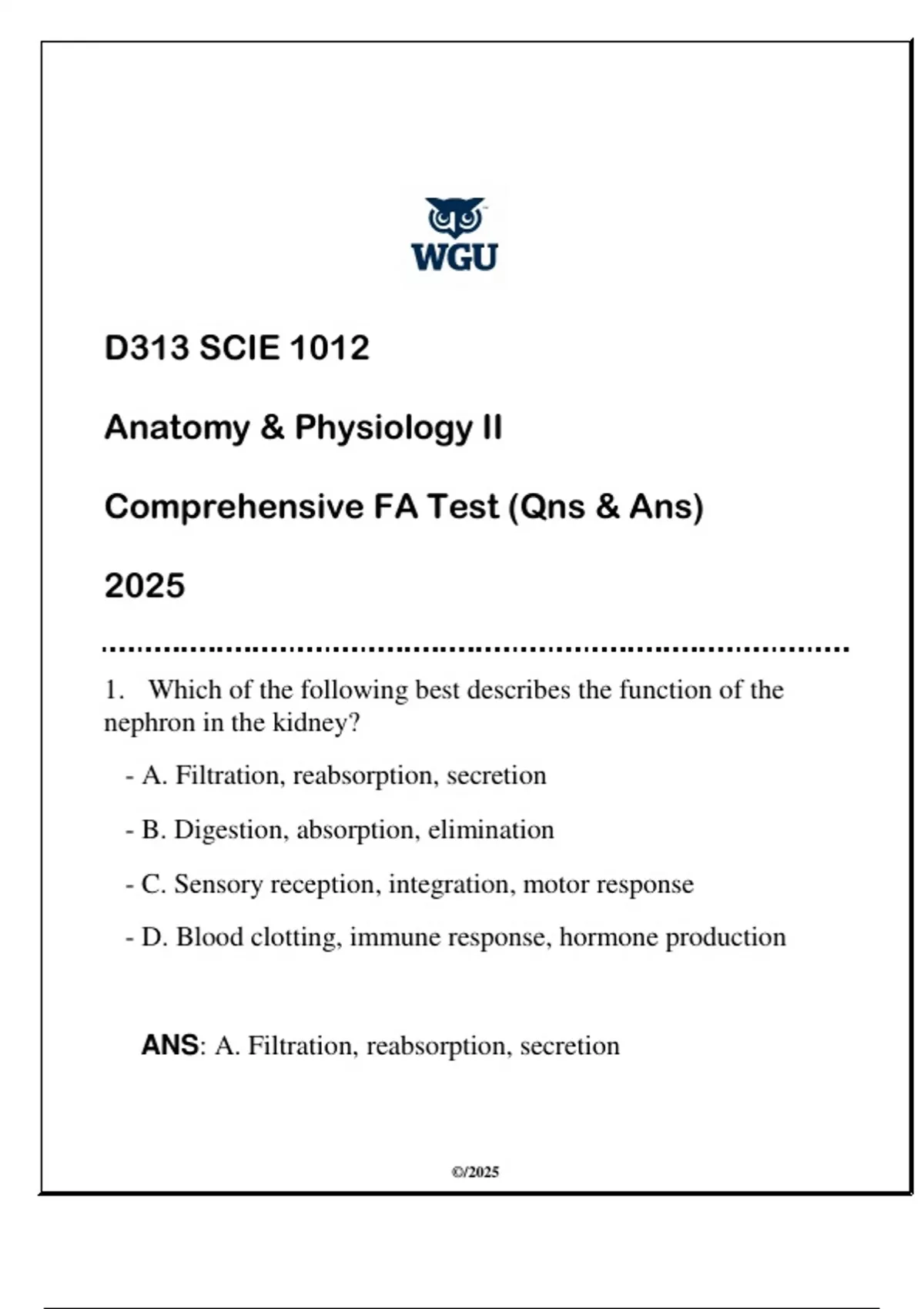 WGU

D313 SCIE 1012

Anatomy & Physiology II

Comprehensive FA Test (Qns & Ans)

2025

1. Which of the following best describes the function of the nephron in the kidney?

- A. Filtration, reabsorption, secretion

- B. Digestion, absorption, elimination

- C. Sensory reception, integration, motor response

- D. Blood clotting, immune response, hormone production

ANS: A. Filtration, reabsorption, secretion

©/2025